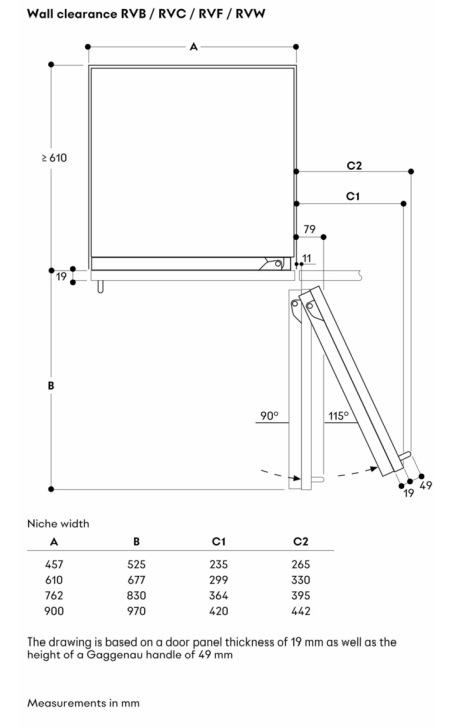 Wall clearance RVB / RVC / RVF / RVW

A

≥ 610

C2

C1

79

11

19

B

90°

115°

19

49

Niche width

| A | B | C1 | C2 |
|---|---|---|---|
| 457 | 525 | 235 | 265 |
| 610 | 677 | 299 | 330 |
| 762 | 830 | 364 | 395 |
| 900 | 970 | 420 | 442 |

The drawing is based on a door panel thickness of 19 mm as well as the height of a Gaggenau handle of 49 mm

Measurements in mm